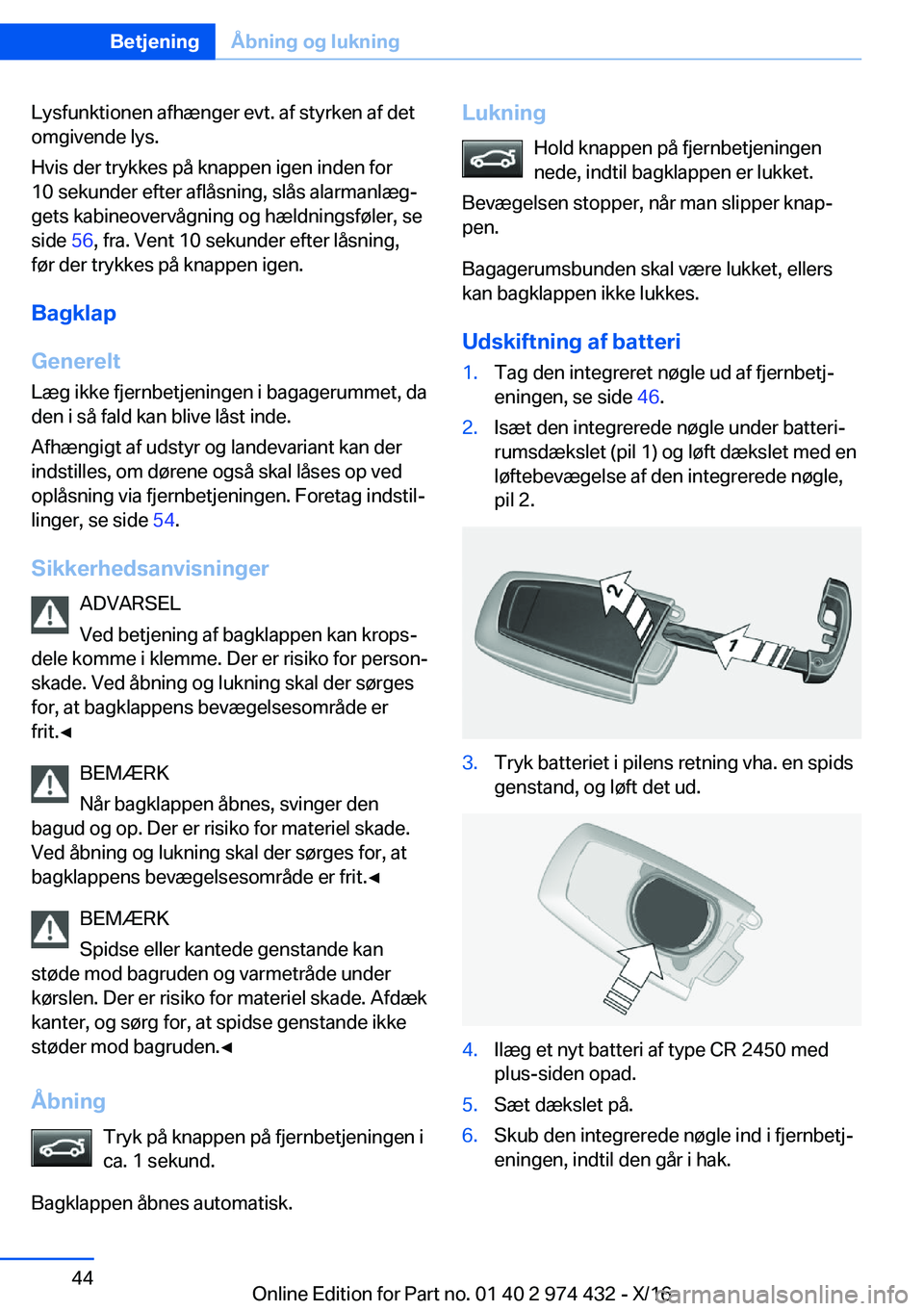 Betjening Åbning og lukning

Lysfunktionen afhænger evt. af styrken af det omgivende lys.

Hvis der trykkes på knappen igen inden for 10 sekunder efter aflåsning, slås alarmanlæggets kabineovervågning og hældningsføler, se side 56, fra. Vent 10 sekunder efter låsning, før der trykkes på knappen igen.

Bagklap

Generelt

Læg ikke fjernbetjeningen i bagagerummet, da den i så fald kan blive låst inde.

Afhængigt af udstyr og landevariant kan der indstilles, om dørene også skal låses op ved oplåsning via fjernbetjeningen. Foretag indstillinger, se side 54.

Sikkerhedsanvisninger

ADVARSEL

Ved betjening af bagklappen kan kropsdele komme i klemme. Der er risiko for personskade. Ved åbning og lukning skal der sørges for, at bagklappens bevægelsesområde er frit.◄

BEMÆRK

Når bagklappen åbnes, svinger den bagud og op. Der er risiko for materiel skade. Ved åbning og lukning skal der sørges for, at bagklappens bevægelsesområde er frit.◄

BEMÆRK

Spidse eller kantede genstande kan støde mod bagruden og varmetråde under kørslen. Der er risiko for materiel skade. Afdæk kanter, og sørg for, at spidse genstande ikke støder mod bagruden.◄

Åbning

Tryk på knappen på fjernbetjeningen i ca. 1 sekund.

Bagklappen åbnes automatisk.

Lukning

Hold knappen på fjernbetjeningen nede, indtil bagklappen er lukket.

Bevægelsen stopper, når man slipper knappen.

Bagagerumsbunden skal være lukket, ellers kan bagklappen ikke lukkes.

Udskiftning af batteri

1. Tag den integreret nøgle ud af fjernbetjeningen, se side 46.

2. Isæt den integrerede nøgle under batterirumsdækslet (pil 1) og løft dækslet med en løftebevægelse af den integrerede nøgle, pil 2.

2

1

3. Tryk batteriet i pilens retning vha. en spids genstand, og løft det ud.

4. Ilæg et nyt batteri af type CR 2450 med plus-siden opad.

5. Sæt dækslet på.

6. Skub den integrerede nøgle ind i fjernbetjeningen, indtil den går i hak.

44

Online Edition for Part no. 01 40 2 974 432 - X/16

carmanualsonline.info